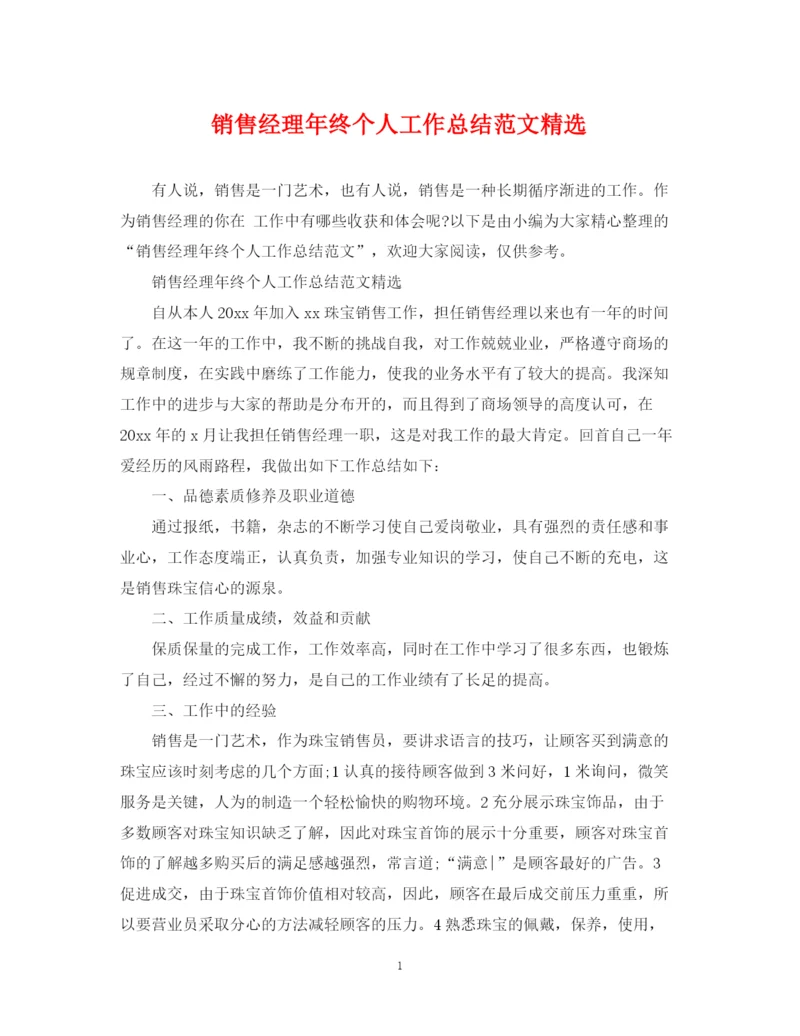 销售经理年终个人工作总结范文精选

有人说，销售是一门艺术，也有人说，销售是一种长期循序渐进的工作。作为销售经理的你在 工作中有哪些收获和体会呢?以下是由小编为大家精心整理的“销售经理年终个人工作总结范文”，欢迎大家阅读，仅供参考。

销售经理年终个人工作总结范文精选

自从本人20xx年加入xx珠宝销售工作，担任销售经理以来也有一年的时间了。在这一年的工作中，我不断的挑战自我，对工作兢兢业业，严格遵守商场的规章制度，在实践中磨练了工作能力，使我的业务水平有了较大的提高。我深知工作中的进步与大家的帮助是分布开的，而且得到了商场领导的高度认可，在20xx年的x月让我担任销售经理一职，这是对我工作的最大肯定。回首自己一年爱经历的风雨路程，我做出如下工作总结如下：

一、品德素质修养及职业道德

通过报纸，书籍，杂志的不断学习使自己爱岗敬业，具有强烈的责任感和事业心，工作态度端正，认真负责，加强专业知识的学习，使自己不断的充电，这是销售珠宝信心的源泉。

二、工作质量成绩，效益和贡献

保质保量的完成工作，工作效率高，同时在工作中学习了很多东西，也锻炼了自己，经过不懈的努力，是自己的工作业绩有了长足的提高。

三、工作中的经验

销售是一门艺术，作为珠宝销售员，要讲求语言的技巧，让顾客买到满意的珠宝应该时刻考虑的几个方面;1认真的接待顾客做到3米问好，1米询问，微笑服务是关键，人为的制造一个轻松愉快的购物环境。2充分展示珠宝饰品，由于多数顾客对珠宝知识缺乏了解，因此对珠宝首饰的展示十分重要，顾客对珠宝首饰的了解越多购买后的满足感越强烈，常言道;“满意|”是顾客最好的广告。3促进成交，由于珠宝首饰价值相对较高，因此，顾客在最后成交前压力重重，所以要营业员采取分心的方法减轻顾客的压力。4熟悉珠宝的佩戴，保养，使用，

1